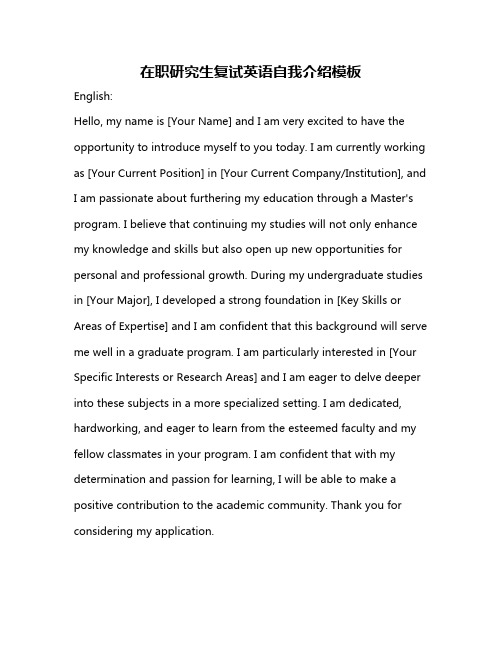 在职研究生复试英语自我介绍模板

English:

Hello, my name is [Your Name] and I am very excited to have the opportunity to introduce myself to you today. I am currently working as [Your Current Position] in [Your Current Company/Institution], and I am passionate about furthering my education through a Master's program. I believe that continuing my studies will not only enhance my knowledge and skills but also open up new opportunities for personal and professional growth. During my undergraduate studies in [Your Major], I developed a strong foundation in [Key Skills or Areas of Expertise] and I am confident that this background will serve me well in a graduate program. I am particularly interested in [Your Specific Interests or Research Areas] and I am eager to delve deeper into these subjects in a more specialized setting. I am dedicated, hardworking, and eager to learn from the esteemed faculty and my fellow classmates in your program. I am confident that with my determination and passion for learning, I will be able to make a positive contribution to the academic community. Thank you for considering my application.